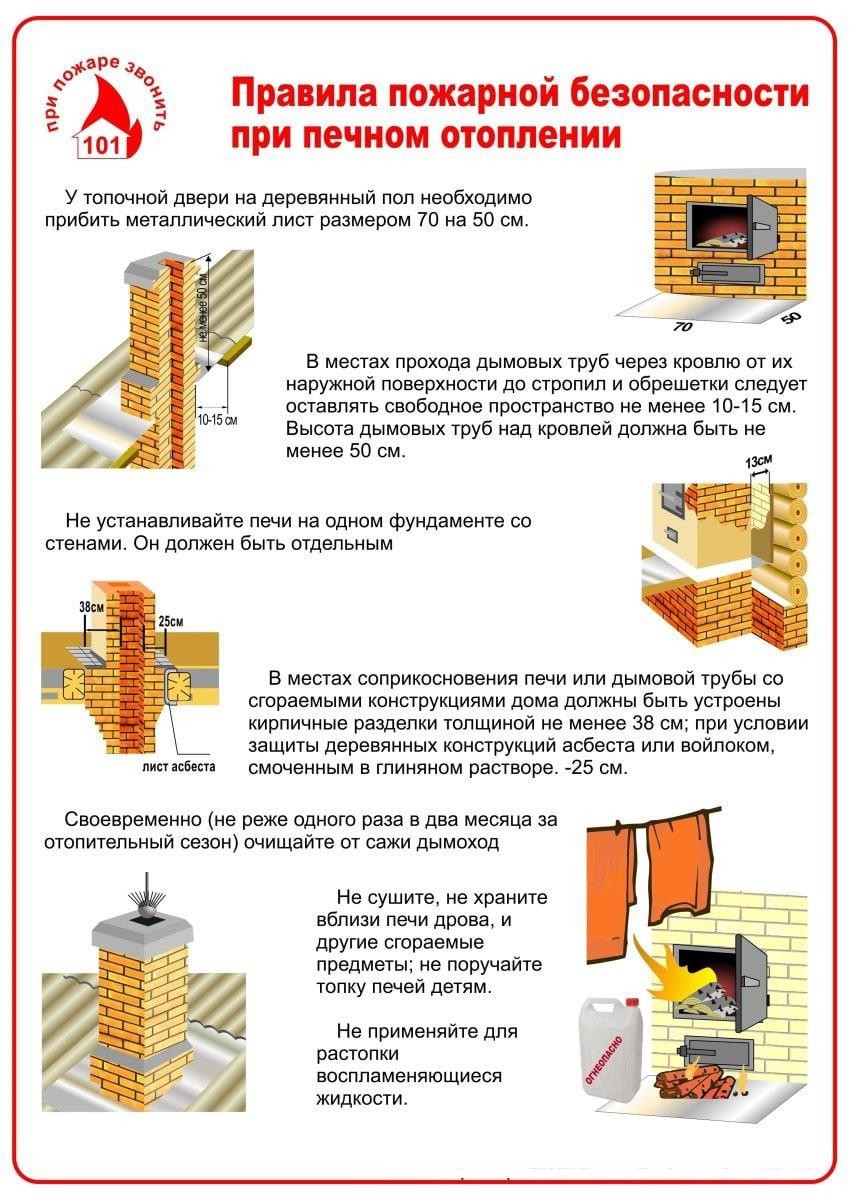 при пожаре звонить
101

Правила пожарной безопасности при печном отоплении

У топочной двери на деревянный пол необходимо прибить металлический лист размером 70 на 50 см.

70
50

не менее 50 см
10-15 см

В местах прохода дымовых труб через кровлю от их наружной поверхности до стропил и обрешетки следует оставлять свободное пространство не менее 10-15 см. Высота дымовых труб над кровлей должна быть не менее 50 см.

13см

Не устанавливайте печи на одном фундаменте со стенами. Он должен быть отдельным

38см
25см
лист асбеста

В местах соприкосновения печи или дымовой трубы со сгораемыми конструкциями дома должны быть устроены кирпичные разделки толщиной не менее 38 см; при условии защиты деревянных конструкций асбеста или войлоком, смоченным в глиняном растворе. -25 см.

Своевременно (не реже одного раза в два месяца за отопительный сезон) очищайте от сажи дымоход

Не сушите, не храните вблизи печи дрова, и другие сгораемые предметы; не поручайте топку печей детям.

Не применяйте для растопки воспламеняющиеся жидкости.

ОГНЕОПАСНО